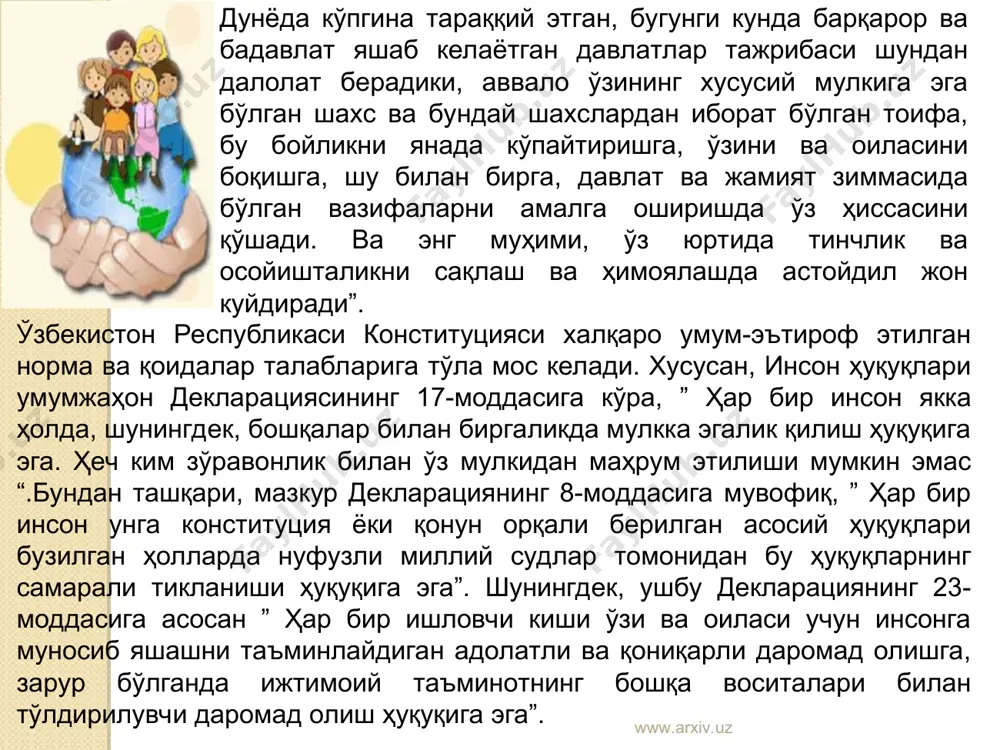 Дунёда кўпгина тараққий этган, бугунги кунда барқарор ва бадавлат яшаб келаётган давлатлар тажрибаси шундан далолат берадики, аввало ўзининг хусусий мулкига эга бўлган шахс ва бундай шахслардан иборат бўлган тоифа, бу бойликни янада кўпайтиришга, ўзини ва оиласини боқишга, шу билан бирга, давлат ва жамият зиммасида бўлган вазифаларни амалга оширишда ўз ҳиссасини қўшади. Ва энг муҳими, ўз юртида тинчлик ва осойишталикни сақлаш ва ҳимоялашда астойдил жон куйдиради”.

Ўзбекистон Республикаси Конституцияси халқаро умум-эътироф этилган норма ва қоидалар талабларига тўла мос келади. Хусусан, Инсон ҳуқуқлари умумжаҳон Декларациясининг 17-моддасига кўра, ” Ҳар бир инсон якка ҳолда, шунингдек, бошқалар билан биргаликда мулкка эгалик қилиш ҳуқуқига эга. Ҳеч ким зўравонлик билан ўз мулкидан маҳрум этилиши мумкин эмас “.Бундан ташқари, мазкур Декларациянинг 8-моддасига мувофиқ, ” Ҳар бир инсон унга конституция ёки қонун орқали берилган асосий ҳуқуқлари бузилган ҳолларда нуфузли миллий судлар томонидан бу ҳуқуқларнинг самарали тикланиши ҳуқуқига эга”. Шунингдек, ушбу Декларациянинг 23-моддасига асосан ” Ҳар бир ишловчи киши ўзи ва оиласи учун инсонга муносиб яшашни таъминлайдиган адолатли ва қониқарли даромад олишга, зарур бўлганда ижтимоий таъминотнинг бошқа воситалари билан тўлдирилувчи даромад олиш ҳуқуқига эга”.

www.arxiv.uz